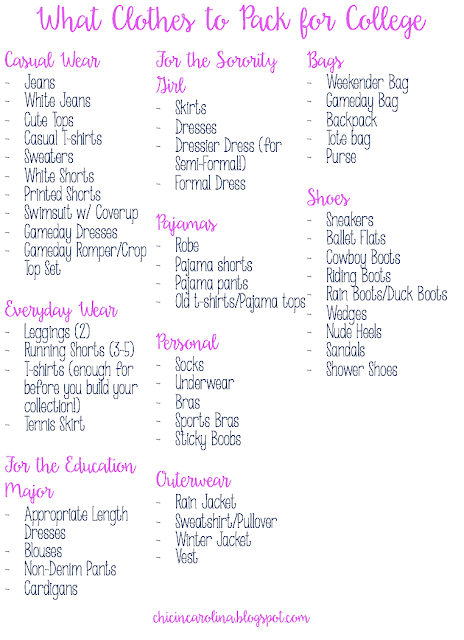 What Clothes to Pack for College

Casual Wear
- Jeans
- White Jeans
- Cute Tops
- Casual T-shirts
- Sweaters
- White Shorts
- Printed Shorts
- Swimsuit w/ Coverup
- Gameday Dresses
- Gameday Romper/Crop Top Set

Everyday Wear
- Leggings (2)
- Running Shorts (3-5)
- T-shirts (enough for before you build your collection!)
- Tennis Skirt

For the Education Major
- Appropriate Length Dresses
- Blouses
- Non-Denim Pants
- Cardigans

For the Sorority Girl
- Skirts
- Dresses
- Dressier Dress (for Semi-Formal!)
- Formal Dress

Pajamas
- Robe
- Pajama shorts
- Pajama pants
- Old t-shirts/Pajama tops

Personal
- Socks
- Underwear
- Bras
- Sports Bras
- Sticky Boobs

Outerwear
- Rain Jacket
- Sweatshirt/Pullover
- Winter Jacket
- Vest

Bags
- Weekender Bag
- Gameday Bag
- Backpack
- Tote bag
- Purse

Shoes
- Sneakers
- Ballet Flats
- Cowboy Boots
- Riding Boots
- Rain Boots/Duck Boots
- Wedges
- Nude Heels
- Sandals
- Shower Shoes

chicincarolina.blogspot.com